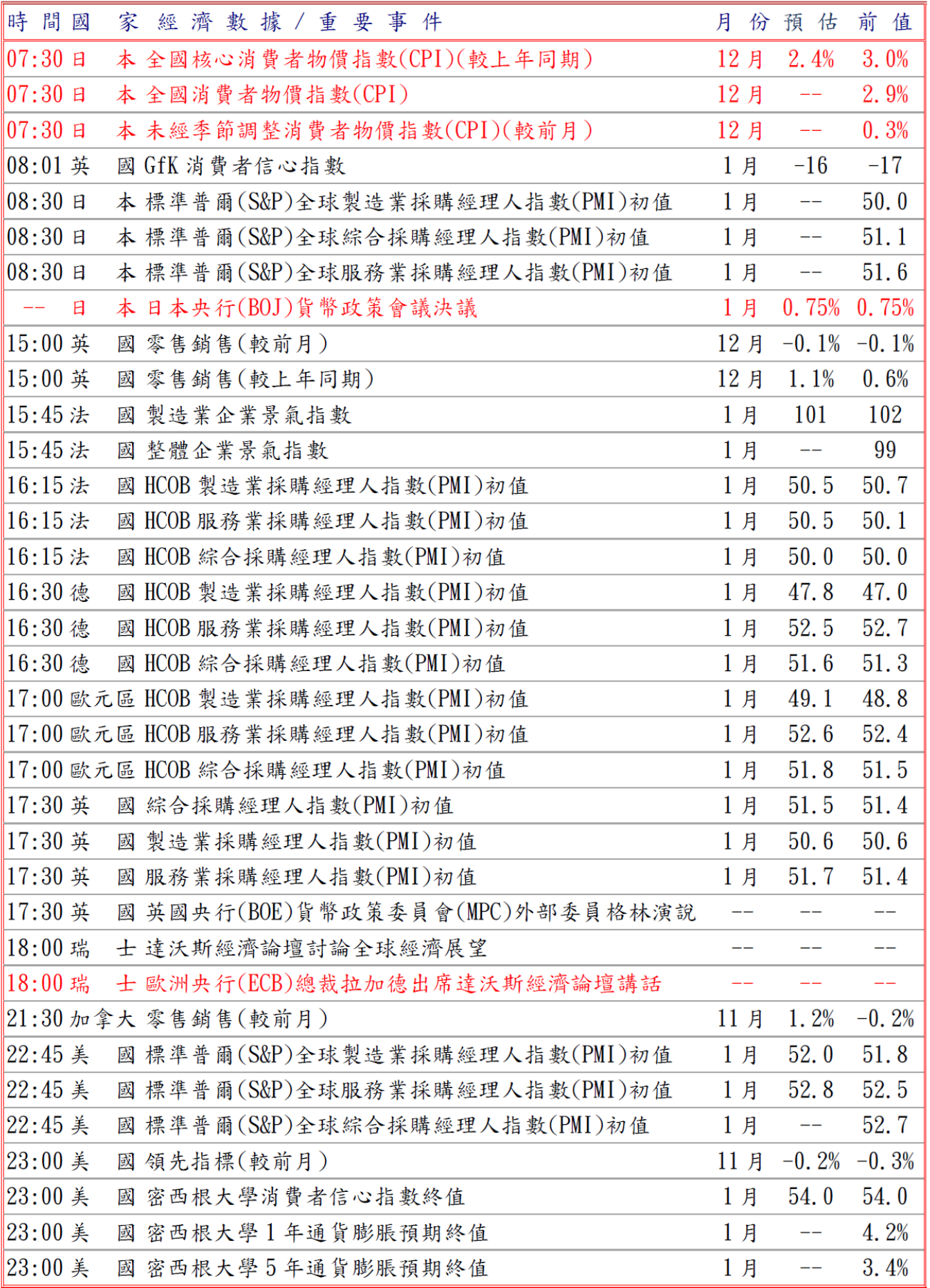 | 時間 | 國家 | 經濟數據/重要事件 | 月份 | 預估 | 前值 |
|---|---|---|---|---|---|
| 07:30 | 日本 | 全國核心消費者物價指數(CPI)(較上年同期) | 12月 | 2.4% | 3.0% |
| 07:30 | 日本 | 全國消費者物價指數(CPI) | 12月 | -- | 2.9% |
| 07:30 | 日本 | 未經季節調整消費者物價指數(CPI)(較前月) | 12月 | -- | 0.3% |
| 08:01 | 英國 | GfK消費者信心指數 | 1月 | -16 | -17 |
| 08:30 | 日本 | 標準普爾(S&P)全球製造業採購經理人指數(PMI)初值 | 1月 | -- | 50.0 |
| 08:30 | 日本 | 標準普爾(S&P)全球綜合採購經理人指數(PMI)初值 | 1月 | -- | 51.1 |
| 08:30 | 日本 | 標準普爾(S&P)全球服務業採購經理人指數(PMI)初值 | 1月 | -- | 51.6 |
| -- | 日本 | 日本央行(BOJ)貨幣政策會議決議 | 1月 | 0.75% | 0.75% |
| 15:00 | 英國 | 零售銷售(較前月) | 12月 | -0.1% | -0.1% |
| 15:00 | 英國 | 零售銷售(較上年同期) | 12月 | 1.1% | 0.6% |
| 15:45 | 法國 | 製造業企業景氣指數 | 1月 | 101 | 102 |
| 15:45 | 法國 | 整體企業景氣指數 | 1月 | -- | 99 |
| 16:15 | 法國 | HCOB製造業採購經理人指數(PMI)初值 | 1月 | 50.5 | 50.7 |
| 16:15 | 法國 | HCOB服務業採購經理人指數(PMI)初值 | 1月 | 50.5 | 50.1 |
| 16:15 | 法國 | HCOB綜合採購經理人指數(PMI)初值 | 1月 | 50.0 | 50.0 |
| 16:30 | 德國 | HCOB製造業採購經理人指數(PMI)初值 | 1月 | 47.8 | 47.0 |
| 16:30 | 德國 | HCOB服務業採購經理人指數(PMI)初值 | 1月 | 52.5 | 52.7 |
| 16:30 | 德國 | HCOB綜合採購經理人指數(PMI)初值 | 1月 | 51.6 | 51.3 |
| 17:00 | 歐元區 | HCOB製造業採購經理人指數(PMI)初值 | 1月 | 49.1 | 48.8 |
| 17:00 | 歐元區 | HCOB服務業採購經理人指數(PMI)初值 | 1月 | 52.6 | 52.4 |
| 17:00 | 歐元區 | HCOB綜合採購經理人指數(PMI)初值 | 1月 | 51.8 | 51.5 |
| 17:30 | 英國 | 綜合採購經理人指數(PMI)初值 | 1月 | 51.5 | 51.4 |
| 17:30 | 英國 | 製造業採購經理人指數(PMI)初值 | 1月 | 50.6 | 50.6 |
| 17:30 | 英國 | 服務業採購經理人指數(PMI)初值 | 1月 | 51.7 | 51.4 |
| 17:30 | 英國 | 英國央行(BOE)貨幣政策委員會(MPC)外部委員格林演說 | -- | -- | -- |
| 18:00 | 瑞士 | 達沃斯經濟論壇討論全球經濟展望 | -- | -- | -- |
| 18:00 | 瑞士 | 歐洲央行(ECB)總裁拉加德出席達沃斯經濟論壇講話 | -- | -- | -- |
| 21:30 | 加拿大 | 零售銷售(較前月) | 11月 | 1.2% | -0.2% |
| 22:45 | 美國 | 標準普爾(S&P)全球製造業採購經理人指數(PMI)初值 | 1月 | 52.0 | 51.8 |
| 22:45 | 美國 | 標準普爾(S&P)全球服務業採購經理人指數(PMI)初值 | 1月 | 52.8 | 52.5 |
| 22:45 | 美國 | 標準普爾(S&P)全球綜合採購經理人指數(PMI)初值 | 1月 | -- | 52.7 |
| 23:00 | 美國 | 領先指標(較前月) | 11月 | -0.2% | -0.3% |
| 23:00 | 美國 | 密西根大學消費者信心指數終值 | 1月 | 54.0 | 54.0 |
| 23:00 | 美國 | 密西根大學1年通貨膨脹預期終值 | 1月 | -- | 4.2% |
| 23:00 | 美國 | 密西根大學5年通貨膨脹預期終值 | 1月 | -- | 3.4% |